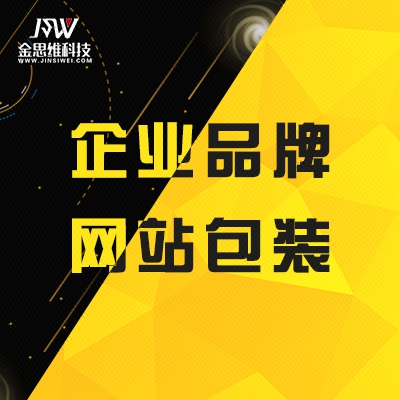 JSW
金思维科技
WWW.JINSIWEI.COM

企业品牌
网站包装